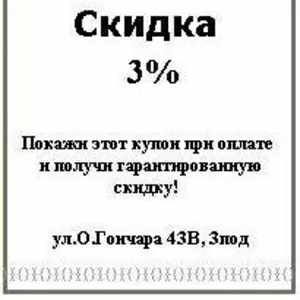 Скидка

3%

Покажи этот купон при оплате и получи гарантированную скидку!

ул.О.Гончара 43В, 3под